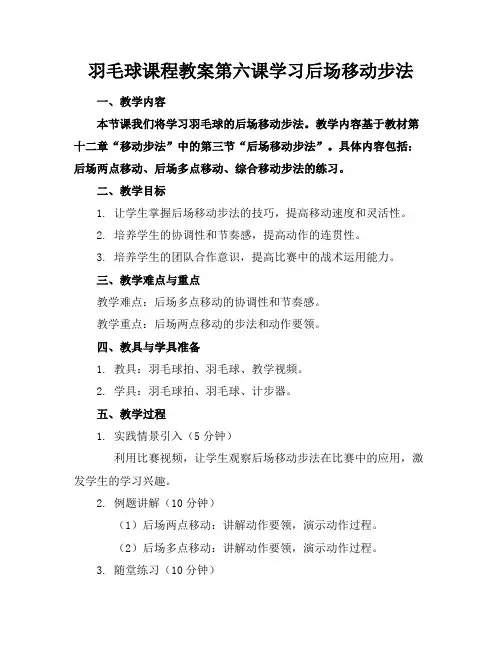 羽毛球课程教案第六课学习后场移动步法

一、教学内容

本节课我们将学习羽毛球的后场移动步法。教学内容基于教材第十二章“移动步法”中的第三节“后场移动步法”。具体内容包括：后场两点移动、后场多点移动、综合移动步法的练习。

二、教学目标

1. 让学生掌握后场移动步法的技巧，提高移动速度和灵活性。

2. 培养学生的协调性和节奏感，提高动作的连贯性。

3. 培养学生的团队合作意识，提高比赛中的战术运用能力。

三、教学难点与重点

教学难点：后场多点移动的协调性和节奏感。

教学重点：后场两点移动的步法和动作要领。

四、教具与学具准备

1. 教具：羽毛球拍、羽毛球、教学视频。

2. 学具：羽毛球拍、羽毛球、计步器。

五、教学过程

1. 实践情景引入（5 分钟）

利用比赛视频，让学生观察后场移动步法在比赛中的应用，激发学生的学习兴趣。

2. 例题讲解（10 分钟）

（1）后场两点移动：讲解动作要领，演示动作过程。

（2）后场多点移动：讲解动作要领，演示动作过程。

3. 随堂练习（10 分钟）